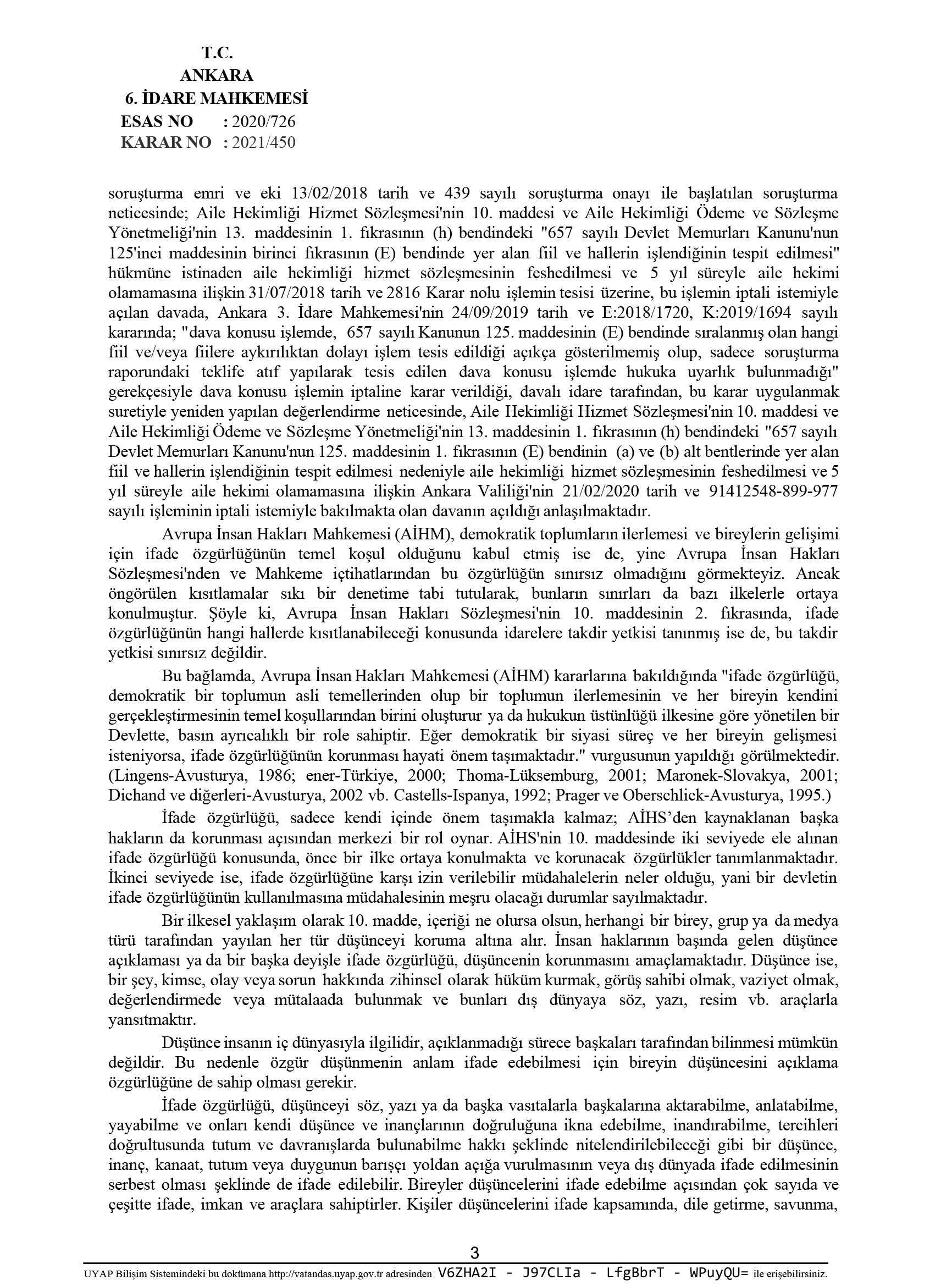 T.C.
ANKARA
6. İDARE MAHKEMESİ
ESAS NO : 2020/726
KARAR NO : 2021/450

soruşturma emri ve eki 13/02/2018 tarih ve 439 sayılı soruşturma onayı ile başlatılan soruşturma neticesinde; Aile Hekimliği Hizmet Sözleşmesi'nin 10. maddesi ve Aile Hekimliği Ödeme ve Sözleşme Yönetmeliği'nin 13. maddesinin 1. fıkrasının (h) bendindeki "657 sayılı Devlet Memurları Kanunu'nun 125'inci maddesinin birinci fıkrasının (E) bendinde yer alan fiil ve hallerin işlendiğinin tespit edilmesi" hükmüne istinaden aile hekimliği hizmet sözleşmesinin feshedilmesi ve 5 yıl süreyle aile hekimi olamamasına ilişkin 31/07/2018 tarih ve 2816 Karar nolu işlemin tesisi üzerine, bu işlemin iptali istemiyle açılan davada, Ankara 3. İdare Mahkemesi'nin 24/09/2019 tarih ve E:2018/1720, K:2019/1694 sayılı kararında; "dava konusu işlemde, 657 sayılı Kanunun 125. maddesinin (E) bendinde sıralanmış olan hangi fiil ve/veya fiilere aykırılıktan dolayı işlem tesis edildiği açıkça gösterilmemiş olup, sadece soruşturma raporundaki teklife atıf yapılarak tesis edilen dava konusu işlemde hukuka uyarlık bulunmadığı" gerekçesiyle dava konusu işlemin iptaline karar verildiği, davalı idare tarafından, bu karar uygulanmak suretiyle yeniden yapılan değerlendirme neticesinde, Aile Hekimliği Hizmet Sözleşmesi'nin 10. maddesi ve Aile Hekimliği Ödeme ve Sözleşme Yönetmeliği'nin 13. maddesinin 1. fıkrasının (h) bendindeki "657 sayılı Devlet Memurları Kanunu'nun 125. maddesinin 1. fıkrasının (E) bendinin (a) ve (b) alt bentlerinde yer alan fiil ve hallerin işlendiğinin tespit edilmesi nedeniyle aile hekimliği hizmet sözleşmesinin feshedilmesi ve 5 yıl süreyle aile hekimi olamamasına ilişkin Ankara Valiliği'nin 21/02/2020 tarih ve 91412548-899-977 sayılı işleminin iptali istemiyle bakılmakta olan davanın açıldığı anlaşılmaktadır.

Avrupa İnsan Hakları Mahkemesi (AİHM), demokratik toplumların ilerlemesi ve bireylerin gelişimi için ifade özgürlüğünün temel koşul olduğunu kabul etmiş ise de, yine Avrupa İnsan Hakları Sözleşmesi'nden ve Mahkeme içtihatlarından bu özgürlüğün sınırsız olmadığını görmekteyiz. Ancak öngörülen kısıtlamalar sıkı bir denetime tabi tutularak, bunların sınırları da bazı ilkelerle ortaya konulmuştur. Şöyle ki, Avrupa İnsan Hakları Sözleşmesi'nin 10. maddesinin 2. fıkrasında, ifade özgürlüğünün hangi hallerde kısıtlanabileceği konusunda idarelere takdir yetkisi tanınmış ise de, bu takdir yetkisi sınırsız değildir.

Bu bağlamda, Avrupa İnsan Hakları Mahkemesi (AİHM) kararlarına bakıldığında "ifade özgürlüğü, demokratik bir toplumun asli temellerinden olup bir toplumun ilerlemesinin ve her bireyin kendini gerçekleştirmesinin temel koşullarından birini oluşturur ya da hukukun üstünlüğü ilkesine göre yönetilen bir Devlette, basın ayrıcalıklı bir role sahiptir. Eğer demokratik bir siyasi süreç ve her bireyin gelişmesi isteniyorsa, ifade özgürlüğünün korunması hayati önem taşımaktadır." vurgusunun yapıldığı görülmektedir. (Lingens-Avusturya, 1986; ener-Türkiye, 2000; Thoma-Lüksemburg, 2001; Maronek-Slovakya, 2001; Dichand ve diğerleri-Avusturya, 2002 vb. Castells-Ispanya, 1992; Prager ve Oberschlick-Avusturya, 1995.)

İfade özgürlüğü, sadece kendi içinde önem taşımakla kalmaz; AİHS'den kaynaklanan başka hakların da korunması açısından merkezi bir rol oynar. AİHS'nin 10. maddesinde iki seviyede ele alınan ifade özgürlüğü konusunda, önce bir ilke ortaya konulmakta ve korunacak özgürlükler tanımlanmaktadır. İkinci seviyede ise, ifade özgürlüğüne karşı izin verilebilir müdahalelerin neler olduğu, yani bir devletin ifade özgürlüğünün kullanılmasına müdahalesinin meşru olacağı durumlar sayılmaktadır.

Bir ilkesel yaklaşım olarak 10. madde, içeriği ne olursa olsun, herhangi bir birey, grup ya da medya türü tarafından yayılan her tür düşünceyi koruma altına alır. İnsan haklarının başında gelen düşünce açıklaması ya da bir başka deyişle ifade özgürlüğü, düşüncenin korunmasını amaçlamaktadır. Düşünce ise, bir şey, kimse, olay veya sorun hakkında zihinsel olarak hüküm kurmak, görüş sahibi olmak, vaziyet olmak, değerlendirmede veya mütalaada bulunmak ve bunları dış dünyaya söz, yazı, resim vb. araçlarla yansıtmaktır.

Düşünce insanın iç dünyasıyla ilgilidir, açıklanmadığı sürece başkaları tarafından bilinmesi mümkün değildir. Bu nedenle özgür düşünmenin anlam ifade edebilmesi için bireyin düşüncesini açıklama özgürlüğüne de sahip olması gerekir.

İfade özgürlüğü, düşünceyi söz, yazı ya da başka vasıtalarla başkalarına aktarabilme, anlatabilme, yayabilme ve onları kendi düşünce ve inançlarının doğruluğuna ikna edebilme, inandırabilme, tercihleri doğrultusunda tutum ve davranışlarda bulunabilme hakkı şeklinde nitelendirilebileceği gibi bir düşünce, inanç, kanaat, tutum veya duygunun barışçı yoldan açığa vurulmasının veya dış dünyada ifade edilmesinin serbest olması şeklinde de ifade edilebilir. Bireyler düşüncelerini ifade edebilme açısından çok sayıda ve çeşitte ifade, imkan ve araçlara sahiptirler. Kişiler düşüncelerini ifade kapsamında, dile getirme, savunma,

3

UYAP Bilişim Sistemindeki bu dokümana http://vatandas.uyap.gov.tr adresinden V6ZHA2I - J97CLIa - LfgBbrT - WPuyQU= ile erişebilirsiniz.